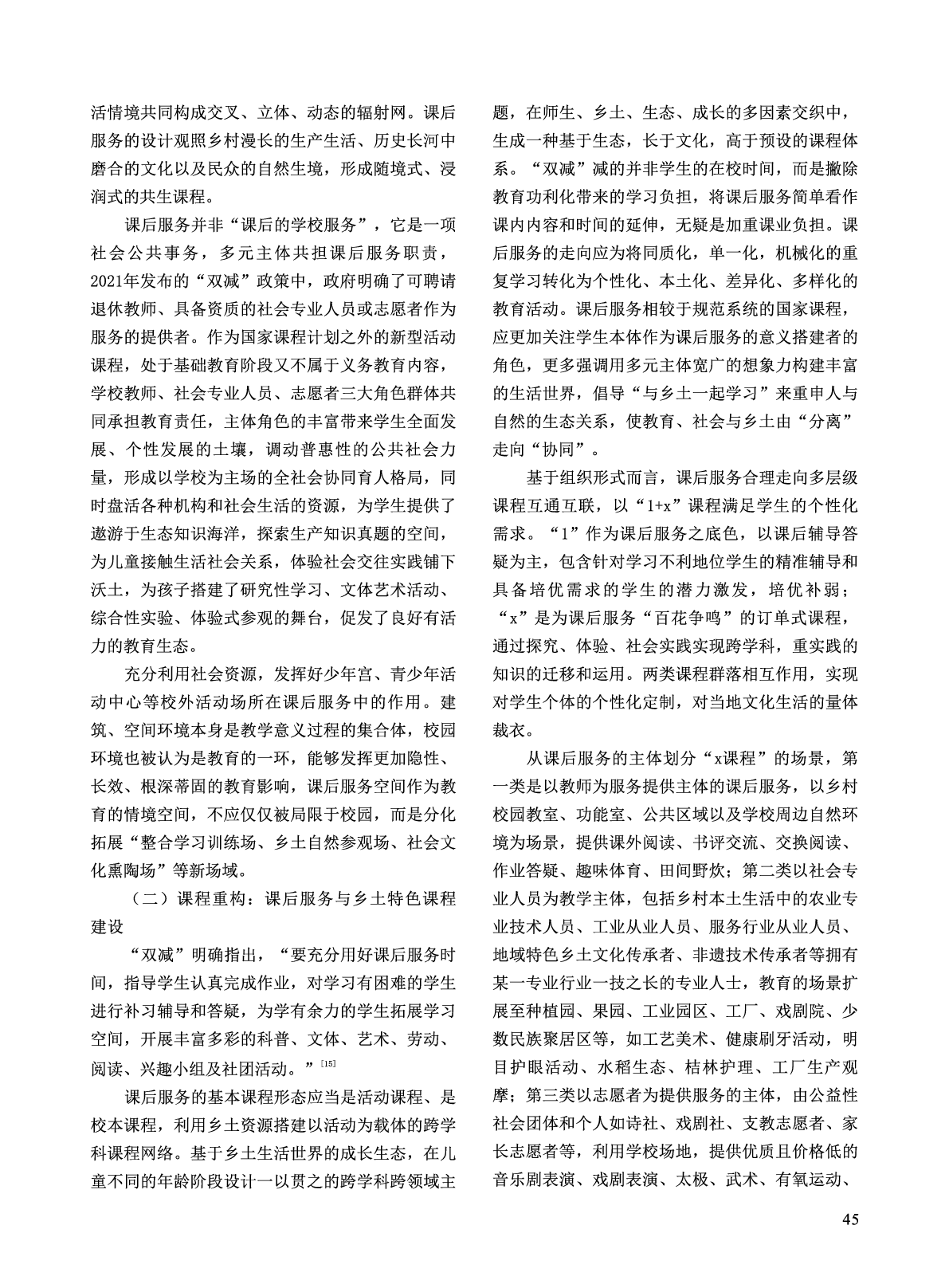 活情境共同构成交叉、立体、动态的辐射网。课后服务的设计观照乡村漫长的生产生活、历史长河中磨合的文化以及民众的自然生境，形成随境式、浸润式的共生课程。

课后服务并非“课后的学校服务”，它是一项社会公共事务，多元主体共担课后服务职责，2021年发布的“双减”政策中，政府明确了可聘请退休教师、具备资质的社会专业人员或志愿者作为服务的提供者。作为国家课程计划之外的新型活动课程，处于基础教育阶段又不属于义务教育内容，学校教师、社会专业人员、志愿者三大角色群体共同承担教育责任，主体角色的丰富带来学生全面发展、个性发展的土壤，调动普惠性的公共社会力量，形成以学校为主场的全社会协同育人格局，同时盘活各种机构和社会生活的资源，为学生提供了遨游于生态知识海洋，探索生产知识真题的空间，为儿童接触生活社会关系，体验社会交往实践铺下沃土，为孩子搭建了研究性学习、文体艺术活动、综合性实验、体验式参观的舞台，促发了良好有活力的教育生态。

充分利用社会资源，发挥好少年宫、青少年活动中心等校外活动场所在课后服务中的作用。建筑、空间环境本身是教学意义过程的集合体，校园环境也被认为是教育的一环，能够发挥更加隐性、长效、根深蒂固的教育影响，课后服务空间作为教育的情境空间，不应仅仅被局限于校园，而是分化拓展“整合学习训练场、乡土自然参观场、社会文化熏陶场”等新场域。

（二）课程重构：课后服务与乡土特色课程建设

“双减”明确指出，“要充分用好课后服务时间，指导学生认真完成作业，对学习有困难的学生进行补习辅导和答疑，为学有余力的学生拓展学习空间，开展丰富多彩的科普、文体、艺术、劳动、阅读、兴趣小组及社团活动。”$^{[15]}$

课后服务的基本课程形态应当是活动课程、是校本课程，利用乡土资源搭建以活动为载体的跨学科课程网络。基于乡土生活世界的成长生态，在儿童不同的年龄阶段设计一以贯之的跨学科跨领域主题，在师生、乡土、生态、成长的多因素交织中，生成一种基于生态，长于文化，高于预设的课程体系。“双减”减的并非学生的在校时间，而是撤除教育功利化带来的学习负担，将课后服务简单看作课内内容和时间的延伸，无疑是加重课业负担。课后服务的走向应为将同质化，单一化，机械化的重复学习转化为个性化、本土化、差异化、多样化的教育活动。课后服务相较于规范系统的国家课程，应更加关注学生本体作为课后服务的意义搭建者的角色，更多强调用多元主体宽广的想象力构建丰富的生活世界，倡导“与乡土一起学习”来重申人与自然的生态关系，使教育、社会与乡土由“分离”走向“协同”。

基于组织形式而言，课后服务合理走向多层级课程互通互联，以“1+x”课程满足学生的个性化需求。“1”作为课后服务之底色，以课后辅导答疑为主，包含针对学习不利地位学生的精准辅导和具备培优需求的学生的潜力激发，培优补弱；“x”是为课后服务“百花争鸣”的订单式课程，通过探究、体验、社会实践实现跨学科，重实践的知识的迁移和运用。两类课程群落相互作用，实现对学生个体的个性化定制，对当地文化生活的量体裁衣。

从课后服务的主体划分“x课程”的场景，第一类是以教师为服务提供主体的课后服务，以乡村校园教室、功能室、公共区域以及学校周边自然环境为场景，提供课外阅读、书评交流、交换阅读、作业答疑、趣味体育、田间野炊；第二类以社会专业人员为教学主体，包括乡村本土生活中的农业专业技术人员、工业从业人员、服务行业从业人员、地域特色乡土文化传承者、非遗技术传承者等拥有某一专业行业一技之长的专业人士，教育的场景扩展至种植园、果园、工业园区、工厂、戏剧院、少数民族聚居区等，如工艺美术、健康刷牙活动，明目护眼活动、水稻生态、桔林护理、工厂生产观摩；第三类以志愿者为提供服务的主体，由公益性社会团体和个人如诗社、戏剧社、支教志愿者、家长志愿者等，利用学校场地，提供优质且价格低的音乐剧表演、戏剧表演、太极、武术、有氧运动、

45